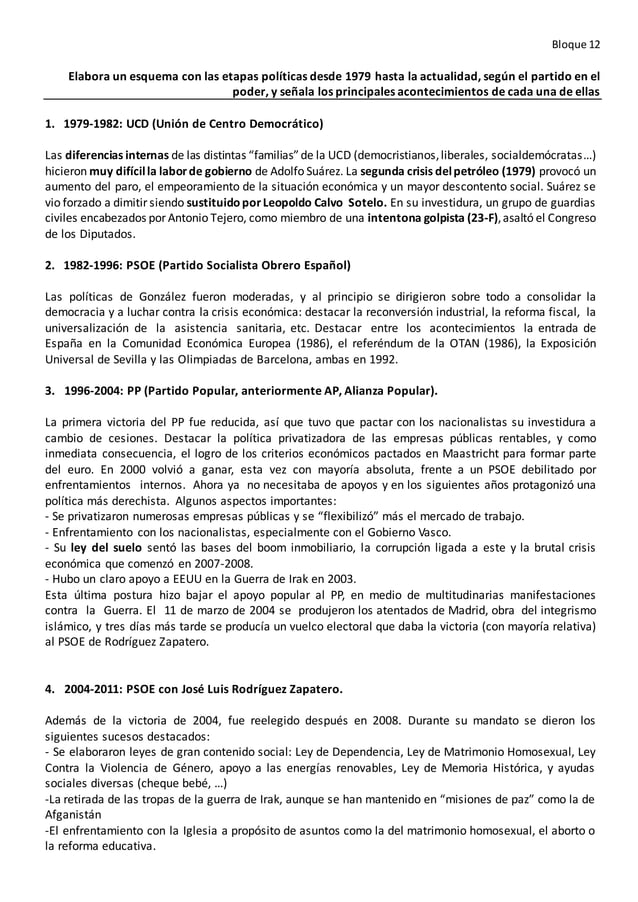 Bloque 12

Elabora un esquema con las etapas políticas desde 1979 hasta la actualidad, según el partido en el poder, y señala los principales acontecimientos de cada una de ellas

1. 1979-1982: UCD (Unión de Centro Democrático)

Las diferencias internas de las distintas "familias" de la UCD (democristianos, liberales, socialdemócratas…) hicieron muy difícil la labor de gobierno de Adolfo Suárez. La segunda crisis del petróleo (1979) provocó un aumento del paro, el empeoramiento de la situación económica y un mayor descontento social. Suárez se vio forzado a dimitir siendo sustituido por Leopoldo Calvo Sotelo. En su investidura, un grupo de guardias civiles encabezados por Antonio Tejero, como miembro de una intentona golpista (23-F), asaltó el Congreso de los Diputados.

2. 1982-1996: PSOE (Partido Socialista Obrero Español)

Las políticas de González fueron moderadas, y al principio se dirigieron sobre todo a consolidar la democracia y a luchar contra la crisis económica: destacar la reconversión industrial, la reforma fiscal, la universalización de la asistencia sanitaria, etc. Destacar entre los acontecimientos la entrada de España en la Comunidad Económica Europea (1986), el referéndum de la OTAN (1986), la Exposición Universal de Sevilla y las Olimpiadas de Barcelona, ambas en 1992.

3. 1996-2004: PP (Partido Popular, anteriormente AP, Alianza Popular).

La primera victoria del PP fue reducida, así que tuvo que pactar con los nacionalistas su investidura a cambio de cesiones. Destacar la política privatizadora de las empresas públicas rentables, y como inmediata consecuencia, el logro de los criterios económicos pactados en Maastricht para formar parte del euro. En 2000 volvió a ganar, esta vez con mayoría absoluta, frente a un PSOE debilitado por enfrentamientos internos. Ahora ya no necesitaba de apoyos y en los siguientes años protagonizó una política más derechista. Algunos aspectos importantes:
- Se privatizaron numerosas empresas públicas y se "flexibilizó" más el mercado de trabajo.
- Enfrentamiento con los nacionalistas, especialmente con el Gobierno Vasco.
- Su ley del suelo sentó las bases del boom inmobiliario, la corrupción ligada a este y la brutal crisis económica que comenzó en 2007-2008.
- Hubo un claro apoyo a EEUU en la Guerra de Irak en 2003.
Esta última postura hizo bajar el apoyo popular al PP, en medio de multitudinarias manifestaciones contra la Guerra. El 11 de marzo de 2004 se produjeron los atentados de Madrid, obra del integrismo islámico, y tres días más tarde se producía un vuelco electoral que daba la victoria (con mayoría relativa) al PSOE de Rodríguez Zapatero.

4. 2004-2011: PSOE con José Luis Rodríguez Zapatero.

Además de la victoria de 2004, fue reelegido después en 2008. Durante su mandato se dieron los siguientes sucesos destacados:
- Se elaboraron leyes de gran contenido social: Ley de Dependencia, Ley de Matrimonio Homosexual, Ley Contra la Violencia de Género, apoyo a las energías renovables, Ley de Memoria Histórica, y ayudas sociales diversas (cheque bebé, …)
-La retirada de las tropas de la guerra de Irak, aunque se han mantenido en "misiones de paz" como la de Afganistán
-El enfrentamiento con la Iglesia a propósito de asuntos como la del matrimonio homosexual, el aborto o la reforma educativa.